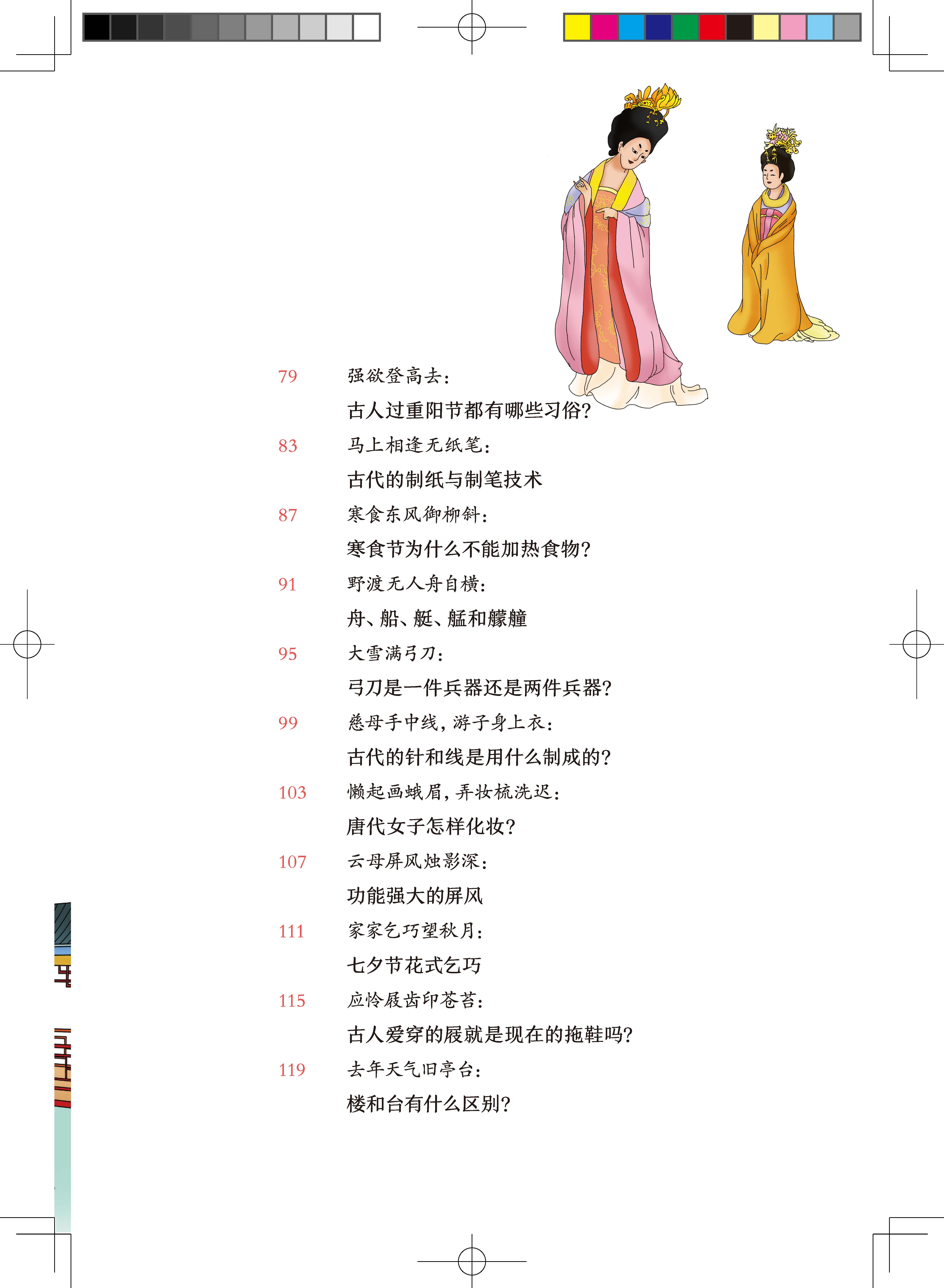 79 强欲登高去：
古人过重阳节都有哪些习俗？

83 马上相逢无纸笔：
古代的制纸与制笔技术

87 寒食东风御柳斜：
寒食节为什么不能加热食物？

91 野渡无人舟自横：
舟、船、艇、艋和艨艟

95 大雪满弓刀：
弓刀是一件兵器还是两件兵器？

99 慈母手中线，游子身上衣：
古代的针和线是用什么制成的？

103 懒起画蛾眉，弄妆梳洗迟：
唐代女子怎样化妆？

107 云母屏风烛影深：
功能强大的屏风

111 家家乞巧望秋月：
七夕节花式乞巧

115 应怜屐齿印苍苔：
古人爱穿的屐就是现在的拖鞋吗？

119 去年天气旧亭台：
楼和台有什么区别？